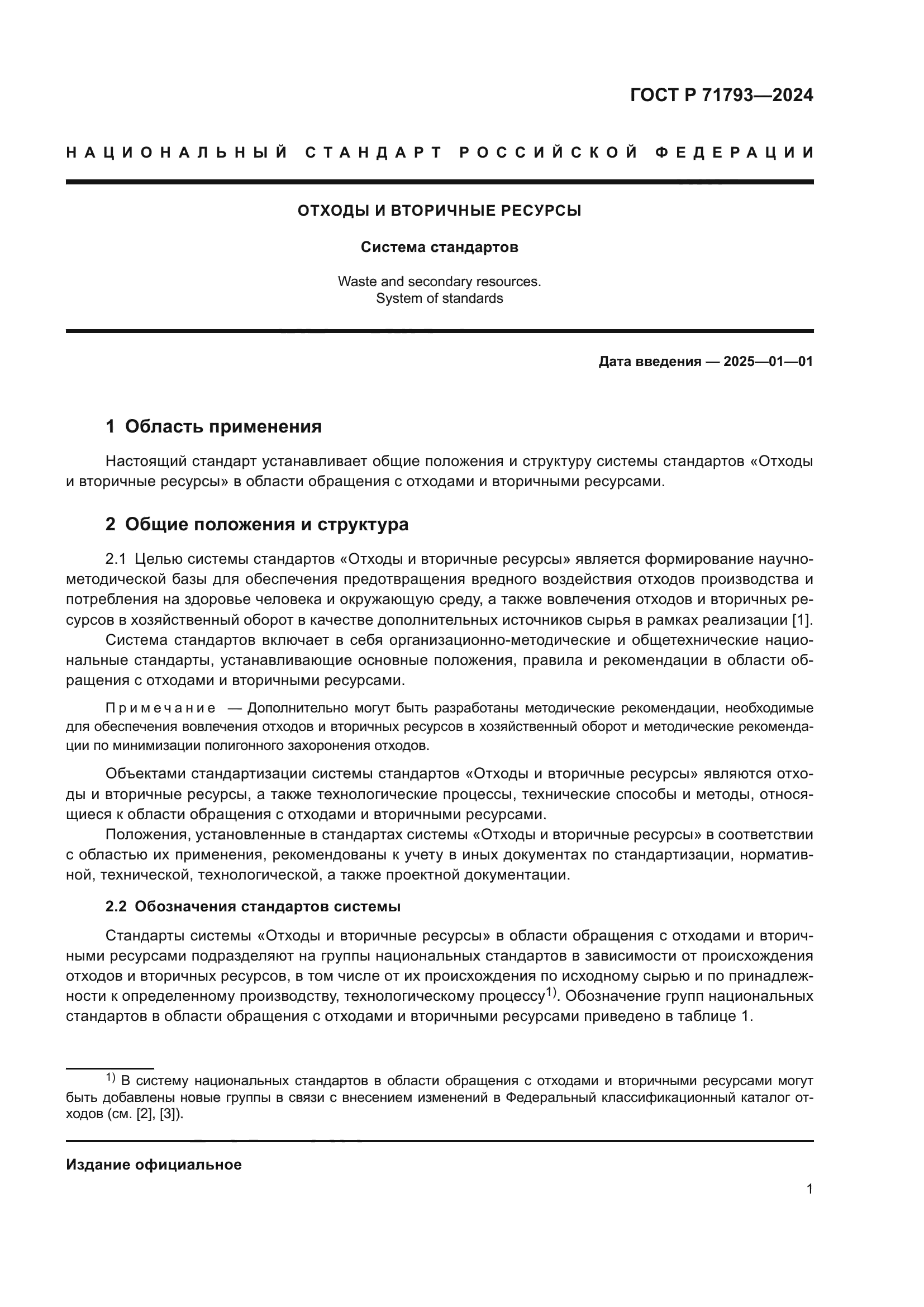 ГОСТ Р 71793—2024

НАЦИОНАЛЬНЫЙ СТАНДАРТ РОССИЙСКОЙ ФЕДЕРАЦИИ

ОТХОДЫ И ВТОРИЧНЫЕ РЕСУРСЫ

Система стандартов

Waste and secondary resources.
System of standards

Дата введения — 2025—01—01

1 Область применения

Настоящий стандарт устанавливает общие положения и структуру системы стандартов «Отходы и вторичные ресурсы» в области обращения с отходами и вторичными ресурсами.

2 Общие положения и структура

2.1 Целью системы стандартов «Отходы и вторичные ресурсы» является формирование научно-методической базы для обеспечения предотвращения вредного воздействия отходов производства и потребления на здоровье человека и окружающую среду, а также вовлечения отходов и вторичных ресурсов в хозяйственный оборот в качестве дополнительных источников сырья в рамках реализации [1].

Система стандартов включает в себя организационно-методические и общетехнические национальные стандарты, устанавливающие основные положения, правила и рекомендации в области обращения с отходами и вторичными ресурсами.

Примечание — Дополнительно могут быть разработаны методические рекомендации, необходимые для обеспечения вовлечения отходов и вторичных ресурсов в хозяйственный оборот и методические рекомендации по минимизации полигонного захоронения отходов.

Объектами стандартизации системы стандартов «Отходы и вторичные ресурсы» являются отходы и вторичные ресурсы, а также технологические процессы, технические способы и методы, относящиеся к области обращения с отходами и вторичными ресурсами.

Положения, установленные в стандартах системы «Отходы и вторичные ресурсы» в соответствии с областью их применения, рекомендованы к учету в иных документах по стандартизации, нормативной, технической, технологической, а также проектной документации.

2.2 Обозначения стандартов системы

Стандарты системы «Отходы и вторичные ресурсы» в области обращения с отходами и вторичными ресурсами подразделяют на группы национальных стандартов в зависимости от происхождения отходов и вторичных ресурсов, в том числе от их происхождения по исходному сырью и по принадлежности к определенному производству, технологическому процессу$^{1)}$. Обозначение групп национальных стандартов в области обращения с отходами и вторичными ресурсами приведено в таблице 1.

$^{1)}$ В систему национальных стандартов в области обращения с отходами и вторичными ресурсами могут быть добавлены новые группы в связи с внесением изменений в Федеральный классификационный каталог отходов (см. [2], [3]).

Издание официальное

1